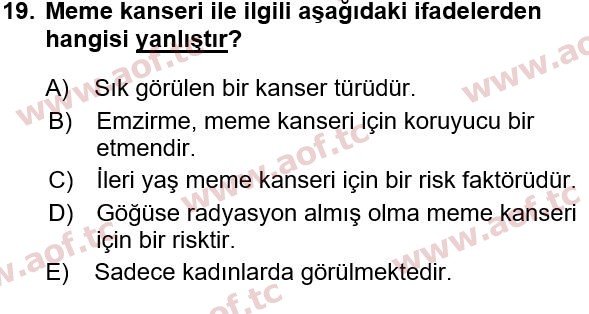 19. Meme kanseri ile ilgili aşağıdaki ifadelerden hangisi yanlıştır?

A) Sık görülen bir kanser türüdür.
B) Emzirme, meme kanseri için koruyucu bir etmendir.
C) İleri yaş meme kanseri için bir risk faktörüdür.
D) Göğüse radyasyon almış olma meme kanseri için bir risktir.
E) Sadece kadınlarda görülmektedir.

www.aof.tc www.aof.tc www.aof.tc www.aof.tc www.aof.tc